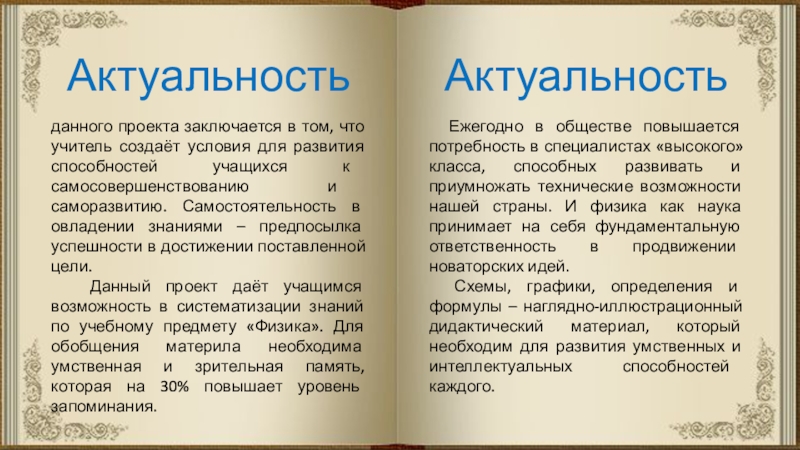 Актуальность

данного проекта заключается в том, что учитель создаёт условия для развития способностей учащихся к самосовершенствованию и саморазвитию. Самостоятельность в овладении знаниями – предпосылка успешности в достижении поставленной цели.

Данный проект даёт учащимся возможность в систематизации знаний по учебному предмету «Физика». Для обобщения материла необходима умственная и зрительная память, которая на 30% повышает уровень запоминания.

Актуальность

Ежегодно в обществе повышается потребность в специалистах «высокого» класса, способных развивать и приумножать технические возможности нашей страны. И физика как наука принимает на себя фундаментальную ответственность в продвижении новаторских идей.

Схемы, графики, определения и формулы – наглядно-иллюстрационный дидактический материал, который необходим для развития умственных и интеллектуальных способностей каждого.